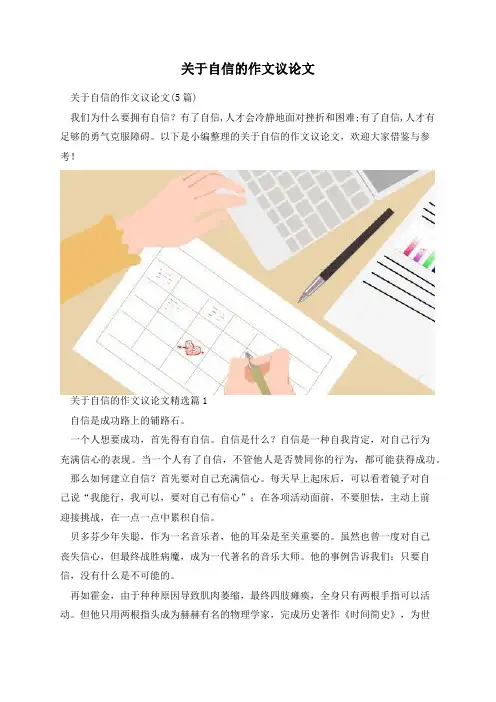 关于自信的作文议论文

关于自信的作文议论文(5篇)

我们为什么要拥有自信？有了自信,人才会冷静地面对挫折和困难;有了自信,人才有足够的勇气克服障碍。以下是小编整理的关于自信的作文议论文，欢迎大家借鉴与参考！

关于自信的作文议论文精选篇1

自信是成功路上的铺路石。

一个人想要成功，首先得有自信。自信是什么？自信是一种自我肯定，对自己行为充满信心的表现。当一个人有了自信，不管他人是否赞同你的行为，都可能获得成功。

那么如何建立自信？首先要对自己充满信心。每天早上起床后，可以看着镜子对自己说“我能行，我可以，要对自己有信心”；在各项活动面前，不要胆怯，主动上前迎接挑战，在一点一点中累积自信。

贝多芬少年失聪，作为一名音乐者，他的耳朵是至关重要的。虽然也曾一度对自己丧失信心，但最终战胜病魔，成为一代著名的音乐大师。他的事例告诉我们：只要自信，没有什么是不可能的。

再如霍金，由于种种原因导致肌肉萎缩，最终四肢瘫痪，全身只有两根手指可以活动。但他只用两根指头成为赫赫有名的物理学家，完成历史著作《时间简史》，为世